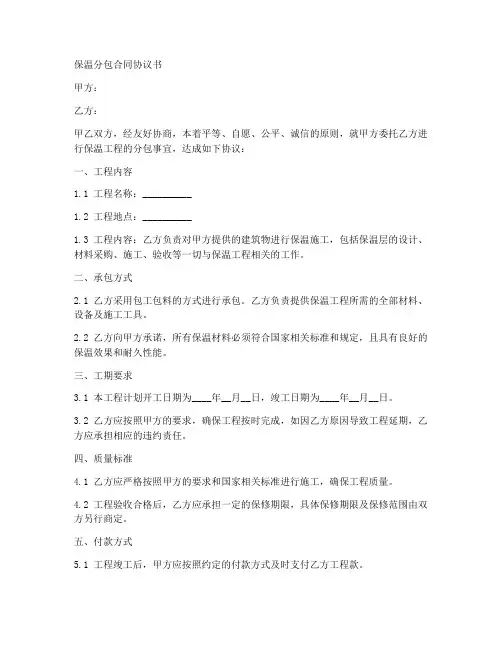 保温分包合同协议书

甲方：

乙方：

甲乙双方，经友好协商，本着平等、自愿、公平、诚信的原则，就甲方委托乙方进行保温工程的分包事宜，达成如下协议：

一、工程内容

1.1 工程名称：__________

1.2 工程地点：__________

1.3 工程内容：乙方负责对甲方提供的建筑物进行保温施工，包括保温层的设计、材料采购、施工、验收等一切与保温工程相关的工作。

二、承包方式

2.1 乙方采用包工包料的方式进行承包。乙方负责提供保温工程所需的全部材料、设备及施工工具。

2.2 乙方向甲方承诺，所有保温材料必须符合国家相关标准和规定，且具有良好的保温效果和耐久性能。

三、工期要求

3.1 本工程计划开工日期为____年__月__日，竣工日期为____年__月__日。

3.2 乙方应按照甲方的要求，确保工程按时完成，如因乙方原因导致工程延期，乙方应承担相应的违约责任。

四、质量标准

4.1 乙方应严格按照甲方的要求和国家相关标准进行施工，确保工程质量。

4.2 工程验收合格后，乙方应承担一定的保修期限，具体保修期限及保修范围由双方另行商定。

五、付款方式

5.1 工程竣工后，甲方应按照约定的付款方式及时支付乙方工程款。